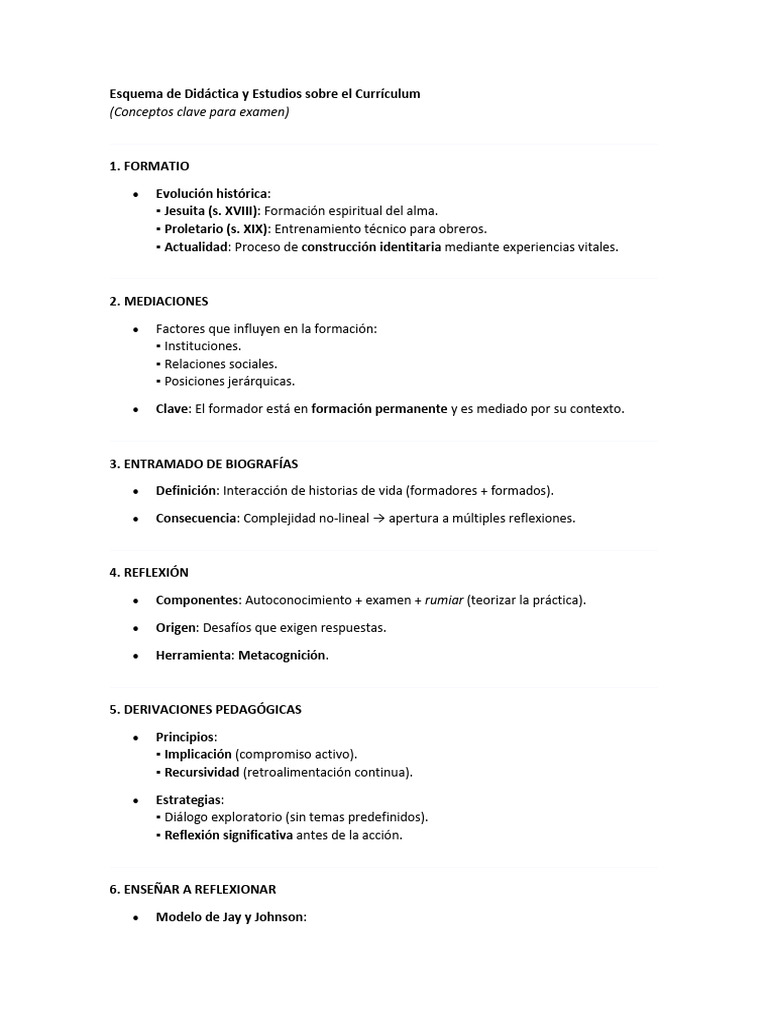 Esquema de Didáctica y Estudios sobre el Currículum
(Conceptos clave para examen)

1. FORMATIO

• Evolución histórica:
▪ Jesuita (s. XVIII): Formación espiritual del alma.
▪ Proletario (s. XIX): Entrenamiento técnico para obreros.
▪ Actualidad: Proceso de construcción identitaria mediante experiencias vitales.

2. MEDIACIONES

• Factores que influyen en la formación:
▪ Instituciones.
▪ Relaciones sociales.
▪ Posiciones jerárquicas.

• Clave: El formador está en formación permanente y es mediado por su contexto.

3. ENTRAMADO DE BIOGRAFÍAS

• Definición: Interacción de historias de vida (formadores + formados).

• Consecuencia: Complejidad no-lineal → apertura a múltiples reflexiones.

4. REFLEXIÓN

• Componentes: Autoconocimiento + examen + rumiar (teorizar la práctica).

• Origen: Desafíos que exigen respuestas.

• Herramienta: Metacognición.

5. DERIVACIONES PEDAGÓGICAS

• Principios:
▪ Implicación (compromiso activo).
▪ Recursividad (retroalimentación continua).

• Estrategias:
▪ Diálogo exploratorio (sin temas predefinidos).
▪ Reflexión significativa antes de la acción.

6. ENSEÑAR A REFLEXIONAR

• Modelo de Jay y Johnson: